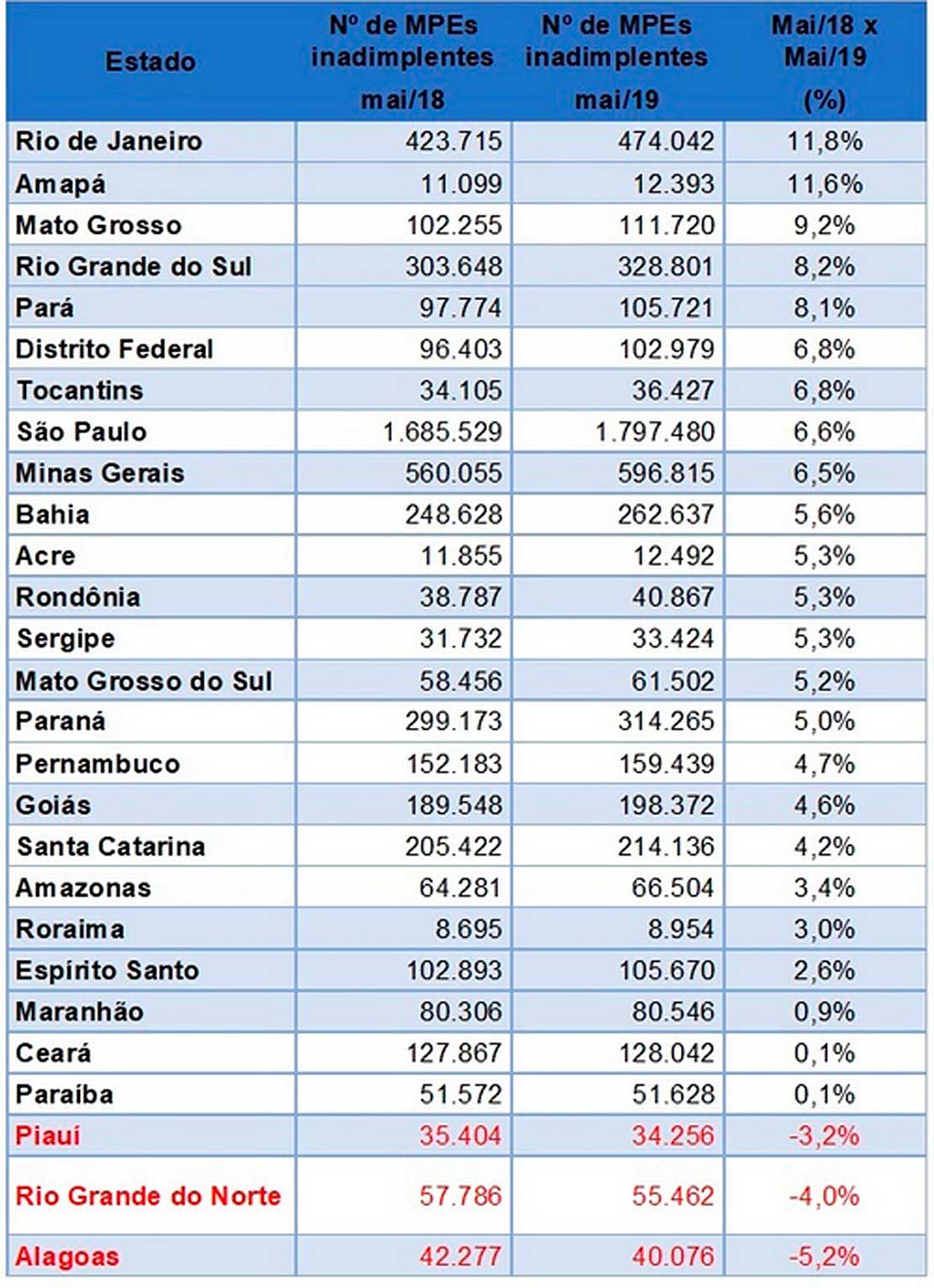 | Estado | Nº de MPEs inadimplentes mai/18 | Nº de MPEs inadimplentes mai/19 | Mai/18 x Mai/19 (%) |
|---|---|---|---|
| Rio de Janeiro | 423.715 | 474.042 | 11,8% |
| Amapá | 11.099 | 12.393 | 11,6% |
| Mato Grosso | 102.255 | 111.720 | 9,2% |
| Rio Grande do Sul | 303.648 | 328.801 | 8,2% |
| Pará | 97.774 | 105.721 | 8,1% |
| Distrito Federal | 96.403 | 102.979 | 6,8% |
| Tocantins | 34.105 | 36.427 | 6,8% |
| São Paulo | 1.685.529 | 1.797.480 | 6,6% |
| Minas Gerais | 560.055 | 596.815 | 6,5% |
| Bahia | 248.628 | 262.637 | 5,6% |
| Acre | 11.855 | 12.492 | 5,3% |
| Rondônia | 38.787 | 40.867 | 5,3% |
| Sergipe | 31.732 | 33.424 | 5,3% |
| Mato Grosso do Sul | 58.456 | 61.502 | 5,2% |
| Paraná | 299.173 | 314.265 | 5,0% |
| Pernambuco | 152.183 | 159.439 | 4,7% |
| Goiás | 189.548 | 198.372 | 4,6% |
| Santa Catarina | 205.422 | 214.136 | 4,2% |
| Amazonas | 64.281 | 66.504 | 3,4% |
| Roraima | 8.695 | 8.954 | 3,0% |
| Espírito Santo | 102.893 | 105.670 | 2,6% |
| Maranhão | 80.306 | 80.546 | 0,9% |
| Ceará | 127.867 | 128.042 | 0,1% |
| Paraíba | 51.572 | 51.628 | 0,1% |
| Piauí | 35.404 | 34.256 | -3,2% |
| Rio Grande do Norte | 57.786 | 55.462 | -4,0% |
| Alagoas | 42.277 | 40.076 | -5,2% |